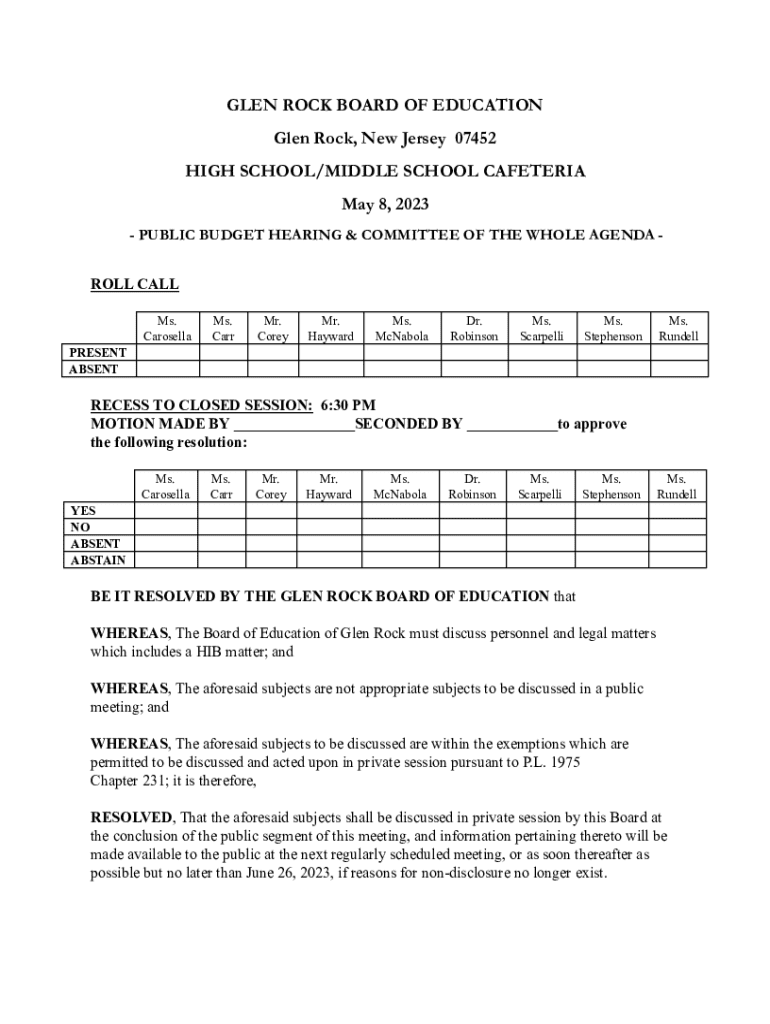 GLEN ROCK BOARD OF EDUCATION

Glen Rock, New Jersey 07452

HIGH SCHOOL/MIDDLE SCHOOL CAFETERIA

May 8, 2023

- PUBLIC BUDGET HEARING & COMMITTEE OF THE WHOLE AGENDA -

ROLL CALL

| | Ms. Carosella | Ms. Carr | Mr. Corey | Mr. Hayward | Ms. McNabola | Dr. Robinson | Ms. Scarpelli | Ms. Stephenson | Ms. Rundell |
|---|---|---|---|---|---|---|---|---|---|
| PRESENT | | | | | | | | | |
| ABSENT | | | | | | | | | |

RECESS TO CLOSED SESSION: 6:30 PM
MOTION MADE BY ________________SECONDED BY ____________to approve the following resolution:

| | Ms. Carosella | Ms. Carr | Mr. Corey | Mr. Hayward | Ms. McNabola | Dr. Robinson | Ms. Scarpelli | Ms. Stephenson | Ms. Rundell |
|---|---|---|---|---|---|---|---|---|---|
| YES | | | | | | | | | |
| NO | | | | | | | | | |
| ABSENT | | | | | | | | | |
| ABSTAIN | | | | | | | | | |

BE IT RESOLVED BY THE GLEN ROCK BOARD OF EDUCATION that

WHEREAS, The Board of Education of Glen Rock must discuss personnel and legal matters which includes a HIB matter; and

WHEREAS, The aforesaid subjects are not appropriate subjects to be discussed in a public meeting; and

WHEREAS, The aforesaid subjects to be discussed are within the exemptions which are permitted to be discussed and acted upon in private session pursuant to P.L. 1975 Chapter 231; it is therefore,

RESOLVED, That the aforesaid subjects shall be discussed in private session by this Board at the conclusion of the public segment of this meeting, and information pertaining thereto will be made available to the public at the next regularly scheduled meeting, or as soon thereafter as possible but no later than June 26, 2023, if reasons for non-disclosure no longer exist.